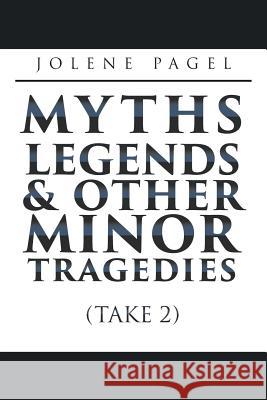 JOLENE PAGEL

MYTHS LEGENDS & OTHER MINOR TRAGEDIES

(TAKE 2)

Kraina Książek